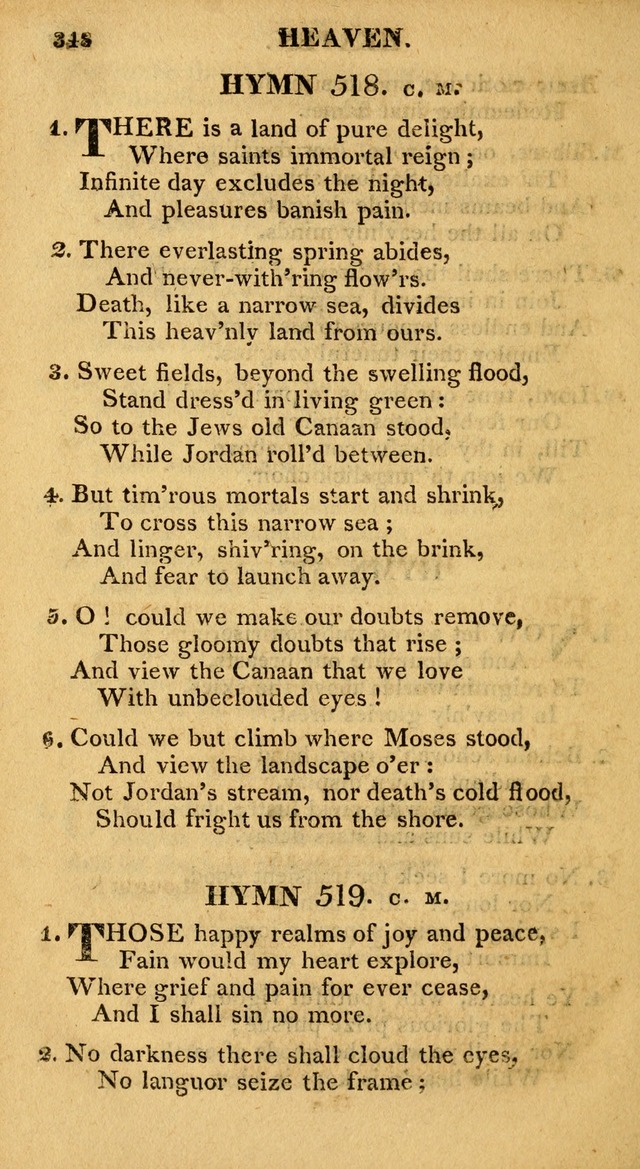 348 HEAVEN.

HYMN 518. C. M.

1. THERE is a land of pure delight,
Where saints immortal reign;
Infinite day excludes the night,
And pleasures banish pain.

2. There everlasting spring abides,
And never-with'ring flow'rs.
Death, like a narrow sea, divides
This heav'nly land from ours.

3. Sweet fields, beyond the swelling flood,
Stand dress'd in living green:
So to the Jews old Canaan stood,
While Jordan roll'd between.

4. But tim'rous mortals start and shrink,
To cross this narrow sea;
And linger, shiv'ring, on the brink,
And fear to launch away.

5. O! could we make our doubts remove,
Those gloomy doubts that rise;
And view the Canaan that we love
With unbeclouded eyes!

6. Could we but climb where Moses stood,
And view the landscape o'er:
Not Jordan's stream, nor death's cold flood,
Should fright us from the shore.

HYMN 519. C. M.

1. THOSE happy realms of joy and peace,
Fain would my heart explore,
Where grief and pain for ever cease,
And I shall sin no more.

2. No darkness there shall cloud the eyes,
No languor seize the frame;